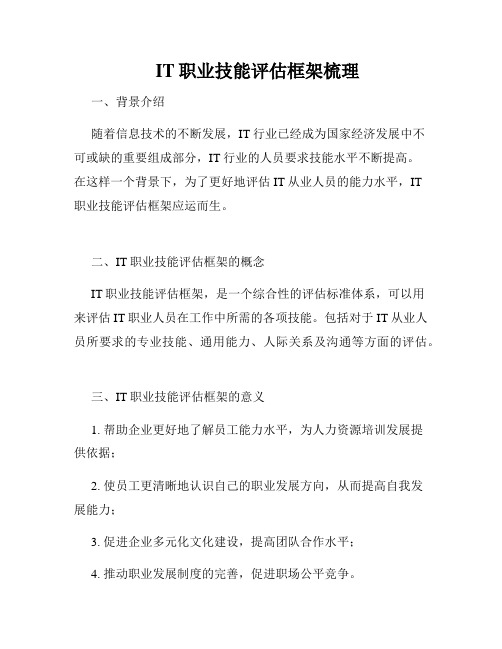 IT 职业技能评估框架梳理

一、背景介绍

随着信息技术的不断发展，IT 行业已经成为国家经济发展中不可或缺的重要组成部分，IT 行业的人员要求技能水平不断提高。在这样一个背景下，为了更好地评估 IT 从业人员的能力水平，IT 职业技能评估框架应运而生。

二、IT 职业技能评估框架的概念

IT 职业技能评估框架，是一个综合性的评估标准体系，可以用来评估 IT 职业人员在工作中所需的各项技能。包括对于 IT 从业人员所要求的专业技能、通用能力、人际关系及沟通等方面的评估。

三、IT 职业技能评估框架的意义

1. 帮助企业更好地了解员工能力水平，为人力资源培训发展提供依据；

2. 使员工更清晰地认识自己的职业发展方向，从而提高自我发展能力；

3. 促进企业多元化文化建设，提高团队合作水平；

4. 推动职业发展制度的完善，促进职场公平竞争。